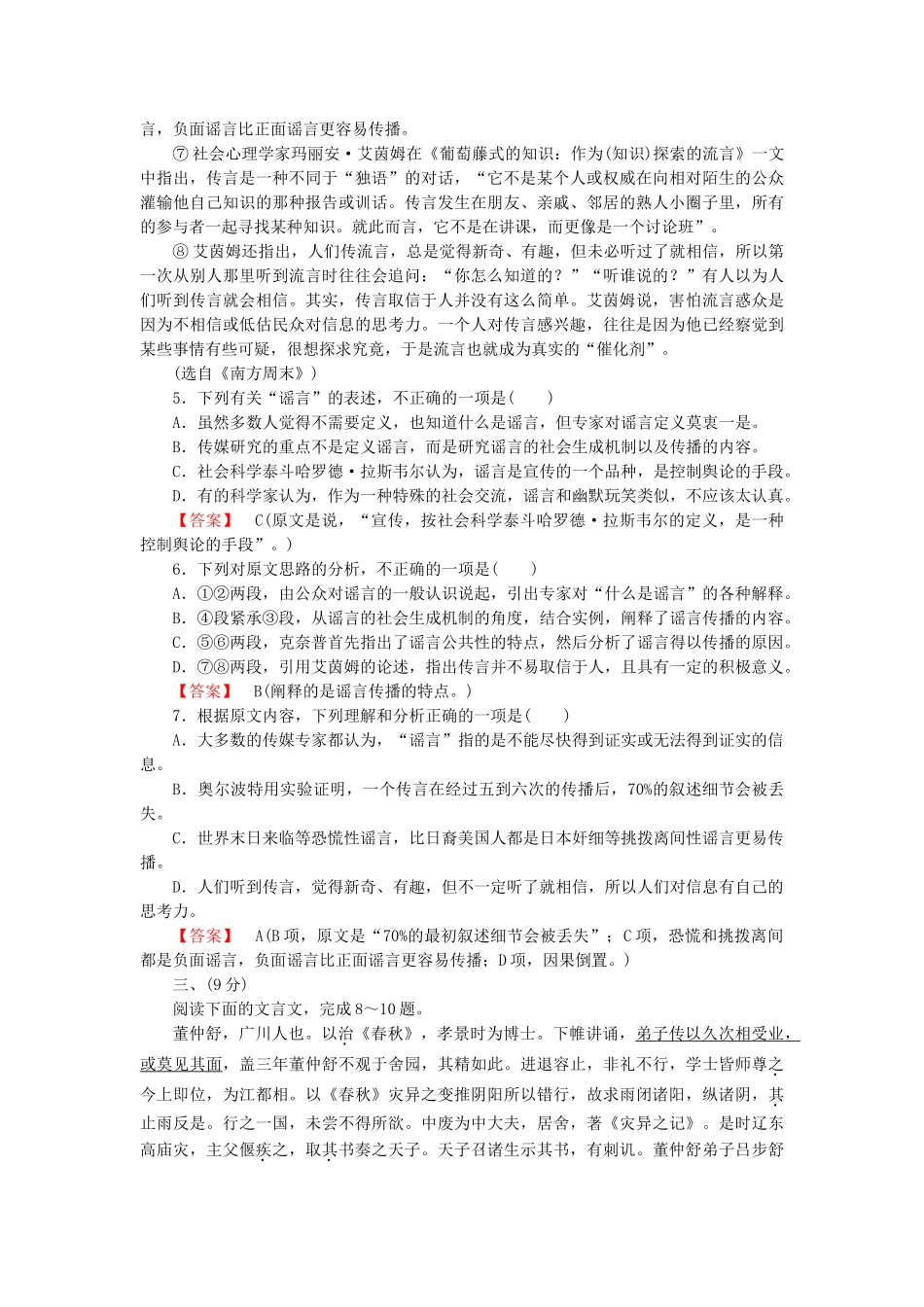 言，负面谣言比正面谣言更容易传播。

⑦ 社会心理学家玛丽安·艾茵姆在《葡萄藤式的知识：作为(知识)探索的流言》一文中指出，传言是一种不同于“独语”的对话，“它不是某个人或权威在向相对陌生的公众灌输他自己知识的那种报告或训话。传言发生在朋友、亲戚、邻居的熟人小圈子里，所有的参与者一起寻找某种知识。就此而言，它不是在讲课，而更像是一个讨论班”。

⑧ 艾茵姆还指出，人们传流言，总是觉得新奇、有趣，但未必听过了就相信，所以第一次从别人那里听到流言时往往会追问：“你怎么知道的？”“听谁说的？”有人以为人们听到传言就会相信。其实，传言取信于人并没有这么简单。艾茵姆说，害怕流言惑众是因为不相信或低估民众对信息的思考力。一个人对传言感兴趣，往往是因为他已经察觉到某些事情有些可疑，很想探求究竟，于是流言也就成为真实的“催化剂”。

(选自《南方周末》)

5．下列有关“谣言”的表述，不正确的一项是(　　)

A．虽然多数人觉得不需要定义，也知道什么是谣言，但专家对谣言定义莫衷一是。

B．传媒研究的重点不是定义谣言，而是研究谣言的社会生成机制以及传播的内容。

C．社会科学泰斗哈罗德·拉斯韦尔认为，谣言是宣传的一个品种，是控制舆论的手段。

D．有的科学家认为，作为一种特殊的社会交流，谣言和幽默玩笑类似，不应该太认真。

【答案】　C(原文是说，“宣传，按社会科学泰斗哈罗德·拉斯韦尔的定义，是一种控制舆论的手段”。)

6．下列对原文思路的分析，不正确的一项是(　　)

A．①②两段，由公众对谣言的一般认识说起，引出专家对“什么是谣言”的各种解释。

B．④段紧承③段，从谣言的社会生成机制的角度，结合实例，阐释了谣言传播的内容。

C．⑤⑥两段，克奈普首先指出了谣言公共性的特点，然后分析了谣言得以传播的原因。

D．⑦⑧两段，引用艾茵姆的论述，指出传言并不易取信于人，且具有一定的积极意义。

【答案】　B(阐释的是谣言传播的特点。)

7．根据原文内容，下列理解和分析正确的一项是(　　)

A．大多数的传媒专家都认为，“谣言”指的是不能尽快得到证实或无法得到证实的信息。

B．奥尔波特用实验证明，一个传言在经过五到六次的传播后，70%的叙述细节会被丢失。

C．世界末日来临等恐慌性谣言，比日裔美国人都是日本奸细等挑拨离间性谣言更易传播。

D．人们听到传言，觉得新奇、有趣，但不一定听了就相信，所以人们对信息有自己的思考力。

【答案】　A(B项，原文是“70%的最初叙述细节会被丢失”；C项，恐慌和挑拨离间都是负面谣言，负面谣言比正面谣言更容易传播；D项，因果倒置。)

三、(9分)

阅读下面的文言文，完成8～10题。

董仲舒，广川人也。以治《春秋》，孝景时为博士。下帷讲诵，弟子传以久次相受业，或莫见其面，盖三年董仲舒不观于舍园，其精如此。进退容止，非礼不行，学士皆师尊之。今上即位，为江都相。以《春秋》灾异之变推阴阳所以错行，故求雨闭诸阳，纵诸阴，其止雨反是。行之一国，未尝不得所欲。中废为中大夫，居舍，著《灾异之记》。是时辽东高庙灾，主父偃疾之，取其书奏之天子。天子召诸生示其书，有刺讥。董仲舒弟子吕步舒